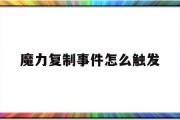 魔力复制事件怎么触发